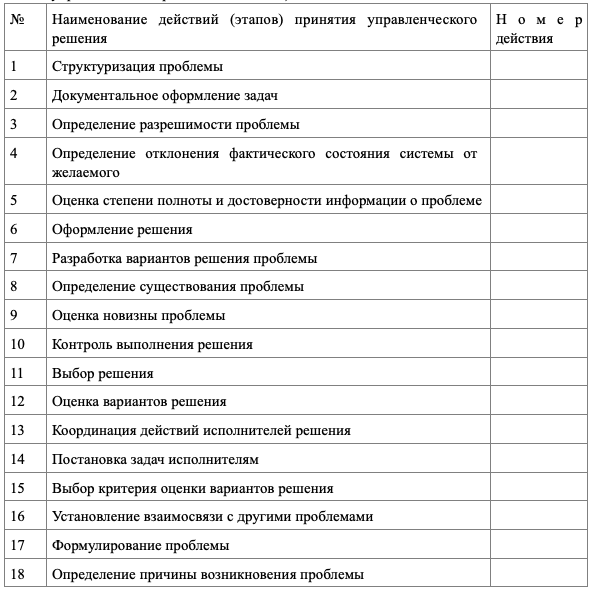 | № | Наименование действий (этапов) принятия управленческого решения | Номер действия |
|---|---|---|
| 1 | Структуризация проблемы | |
| 2 | Документальное оформление задач | |
| 3 | Определение разрешимости проблемы | |
| 4 | Определение отклонения фактического состояния системы от желаемого | |
| 5 | Оценка степени полноты и достоверности информации о проблеме | |
| 6 | Оформление решения | |
| 7 | Разработка вариантов решения проблемы | |
| 8 | Определение существования проблемы | |
| 9 | Оценка новизны проблемы | |
| 10 | Контроль выполнения решения | |
| 11 | Выбор решения | |
| 12 | Оценка вариантов решения | |
| 13 | Координация действий исполнителей решения | |
| 14 | Постановка задач исполнителям | |
| 15 | Выбор критерия оценки вариантов решения | |
| 16 | Установление взаимосвязи с другими проблемами | |
| 17 | Формулирование проблемы | |
| 18 | Определение причины возникновения проблемы | |